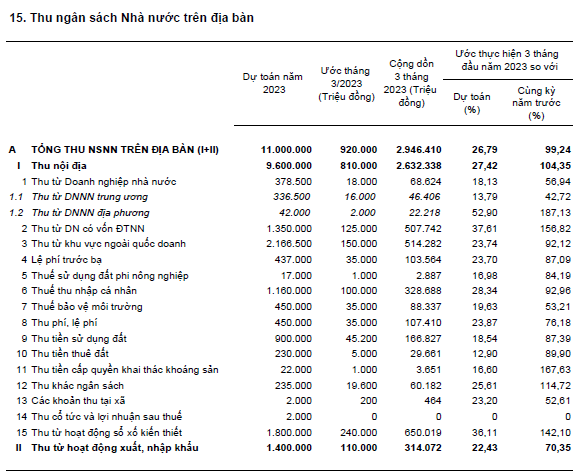 15. Thu ngân sách Nhà nước trên địa bàn

| | | Dự toán năm 2023 | Ước tháng 3/2023 (Triệu đồng) | Cộng dồn 3 tháng 2023 (Triệu đồng) | Ước thực hiện 3 tháng đầu năm 2023 so với Dự toán (%) | Ước thực hiện 3 tháng đầu năm 2023 so với Cùng kỳ năm trước (%) |
|---|---|---|---|---|---|---|
| A | TỔNG THU NSNN TRÊN ĐỊA BÀN (I+II) | 11.000.000 | 920.000 | 2.946.410 | 26,79 | 99,24 |
| I | Thu nội địa | 9.600.000 | 810.000 | 2.632.338 | 27,42 | 104,35 |
| 1 | Thu từ Doanh nghiệp nhà nước | 378.500 | 18.000 | 68.624 | 18,13 | 56,94 |
| 1.1 | Thu từ DNNN trung ương | 336.500 | 16.000 | 46.406 | 13,79 | 42,72 |
| 1.2 | Thu từ DNNN địa phương | 42.000 | 2.000 | 22.218 | 52,90 | 187,13 |
| 2 | Thu từ DN có vốn ĐTNN | 1.350.000 | 125.000 | 507.742 | 37,61 | 156,82 |
| 3 | Thu từ khu vực ngoài quốc doanh | 2.166.500 | 150.000 | 514.282 | 23,74 | 92,12 |
| 4 | Lệ phí trước bạ | 437.000 | 35.000 | 103.564 | 23,70 | 87,09 |
| 5 | Thuế sử dụng đất phi nông nghiệp | 17.000 | 1.000 | 2.887 | 16,98 | 84,19 |
| 6 | Thuế thu nhập cá nhân | 1.160.000 | 100.000 | 328.688 | 28,34 | 92,96 |
| 7 | Thuế bảo vệ môi trường | 450.000 | 35.000 | 88.337 | 19,63 | 53,21 |
| 8 | Thu phí, lệ phí | 450.000 | 35.000 | 107.410 | 23,87 | 76,18 |
| 9 | Thu tiền sử dụng đất | 900.000 | 45.200 | 166.827 | 18,54 | 87,39 |
| 10 | Thu tiền thuê đất | 230.000 | 5.000 | 29.661 | 12,90 | 89,90 |
| 11 | Thu tiền cấp quyền khai thác khoáng sản | 22.000 | 1.000 | 3.651 | 16,60 | 167,63 |
| 12 | Thu khác ngân sách | 235.000 | 19.600 | 60.182 | 25,61 | 114,72 |
| 13 | Các khoản thu tại xã | 2.000 | 200 | 464 | 23,20 | 52,61 |
| 14 | Thu cổ tức và lợi nhuận sau thuế | 2.000 | 0 | 0 | 0 | 0 |
| 15 | Thu từ hoạt động sổ xố kiến thiết | 1.800.000 | 240.000 | 650.019 | 36,11 | 142,10 |
| II | Thu từ hoạt động xuất, nhập khẩu | 1.400.000 | 110.000 | 314.072 | 22,43 | 70,35 |